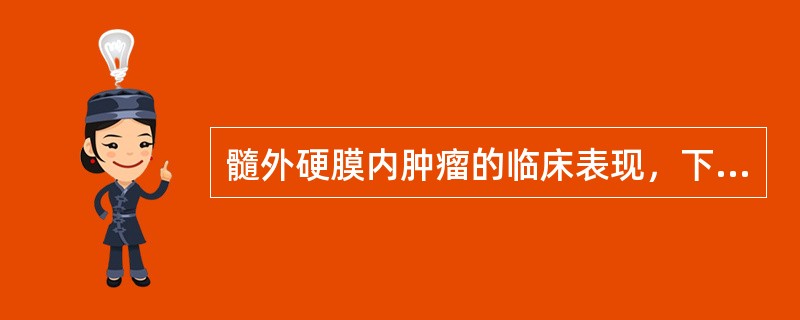 髓外硬膜内肿瘤的临床表现，下...